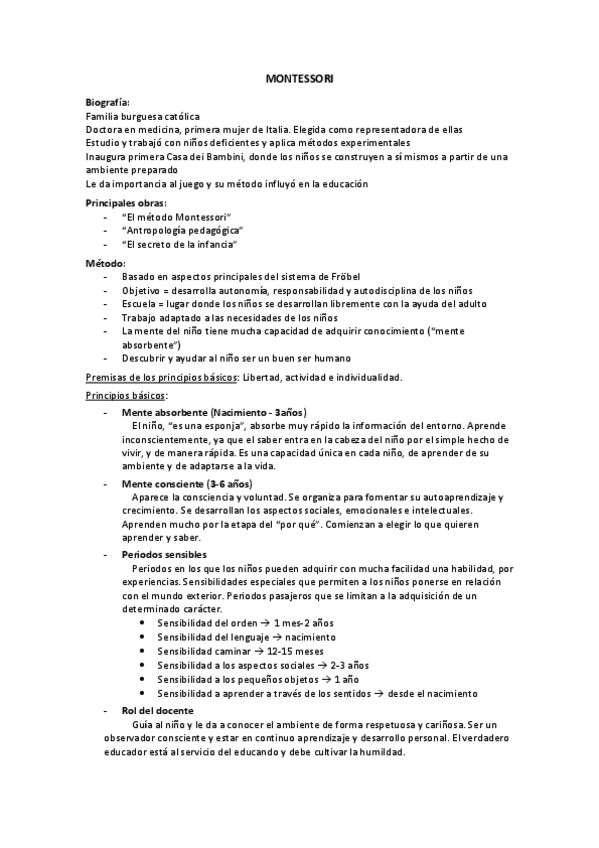 MONTESSORI

Biografía:
Familia burguesa católica
Doctora en medicina, primera mujer de Italia. Elegida como representadora de ellas
Estudio y trabajó con niños deficientes y aplica métodos experimentales
Inaugura primera Casa dei Bambini, donde los niños se construyen a sí mismos a partir de una ambiente preparado
Le da importancia al juego y su método influyó en la educación

Principales obras:
- "El método Montessori"
- "Antropología pedagógica"
- "El secreto de la infancia"

Método:
- Basado en aspectos principales del sistema de Fröbel
- Objetivo = desarrolla autonomía, responsabilidad y autodisciplina de los niños
- Escuela = lugar donde los niños se desarrollan libremente con la ayuda del adulto
- Trabajo adaptado a las necesidades de los niños
- La mente del niño tiene mucha capacidad de adquirir conocimiento ("mente absorbente")
- Descubrir y ayudar al niño ser un buen ser humano

Premisas de los principios básicos: Libertad, actividad e individualidad.

Principios básicos:
- Mente absorbente (Nacimiento - 3años)
El niño, "es una esponja", absorbe muy rápido la información del entorno. Aprende inconscientemente, ya que el saber entra en la cabeza del niño por el simple hecho de vivir, y de manera rápida. Es una capacidad única en cada niño, de aprender de su ambiente y de adaptarse a la vida.
- Mente consciente (3-6 años)
Aparece la consciencia y voluntad. Se organiza para fomentar su autoaprendizaje y crecimiento. Se desarrollan los aspectos sociales, emocionales e intelectuales. Aprenden mucho por la etapa del "por qué". Comienzan a elegir lo que quieren aprender y saber.
- Periodos sensibles
Periodos en los que los niños pueden adquirir con mucha facilidad una habilidad, por experiencias. Sensibilidades especiales que permiten a los niños ponerse en relación con el mundo exterior. Periodos pasajeros que se limitan a la adquisición de un determinado carácter.
• Sensibilidad del orden → 1 mes-2 años
• Sensibilidad del lenguaje → nacimiento
• Sensibilidad caminar → 12-15 meses
• Sensibilidad a los aspectos sociales → 2-3 años
• Sensibilidad a los pequeños objetos → 1 año
• Sensibilidad a aprender a través de los sentidos → desde el nacimiento
- Rol del docente
Guía al niño y le da a conocer el ambiente de forma respetuosa y cariñosa. Ser un observador consciente y estar en continuo aprendizaje y desarrollo personal. El verdadero educador está al servicio del educando y debe cultivar la humildad.